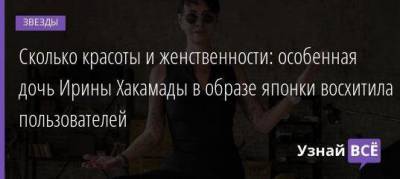 ЗВЕЗДЫ

Сколько красоты и женственности: особенная дочь Ирины Хакамады в образе японки восхитила пользователей

Узнай ВСЁ